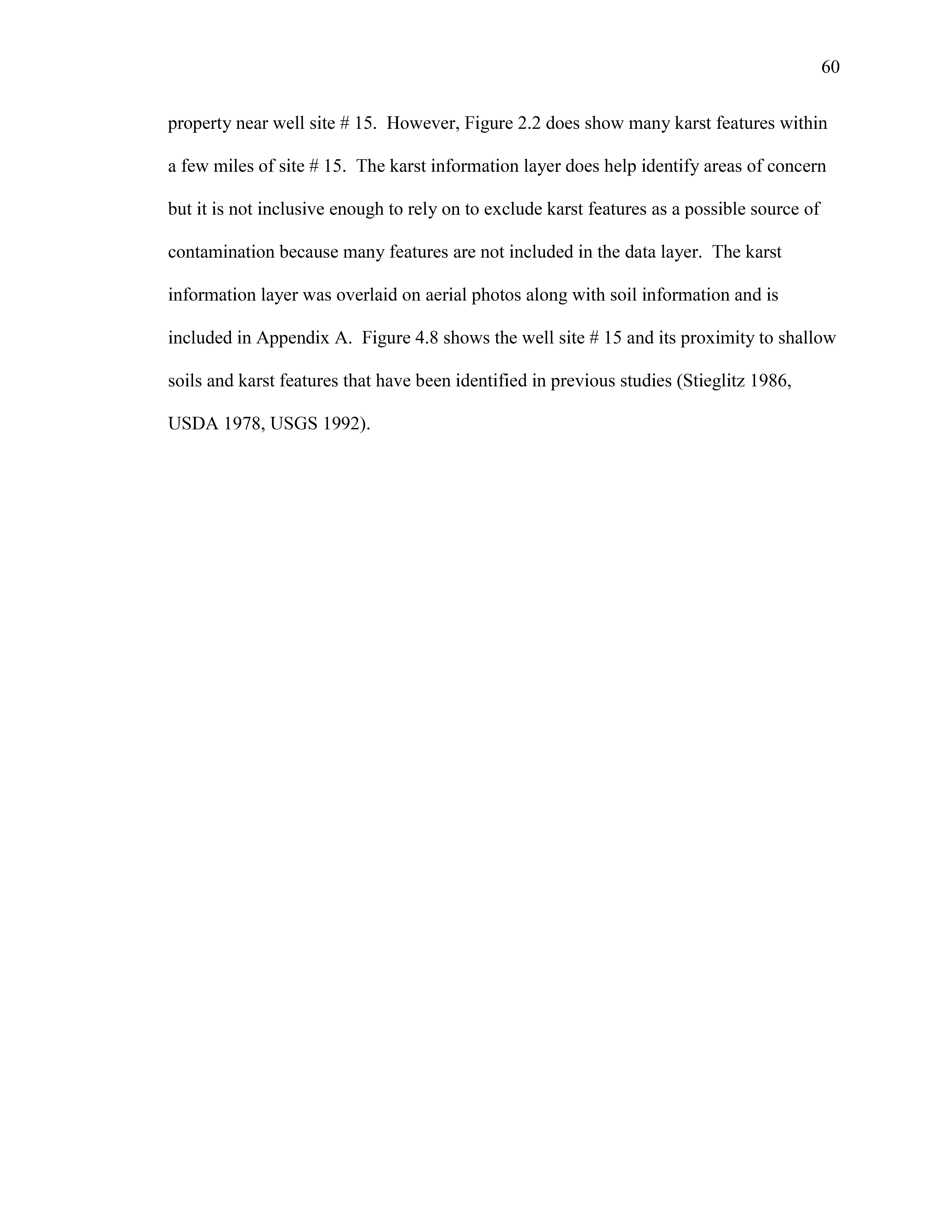 60

property near well site # 15. However, Figure 2.2 does show many karst features within a few miles of site # 15. The karst information layer does help identify areas of concern but it is not inclusive enough to rely on to exclude karst features as a possible source of contamination because many features are not included in the data layer. The karst information layer was overlaid on aerial photos along with soil information and is included in Appendix A. Figure 4.8 shows the well site # 15 and its proximity to shallow soils and karst features that have been identified in previous studies (Stieglitz 1986, USDA 1978, USGS 1992).